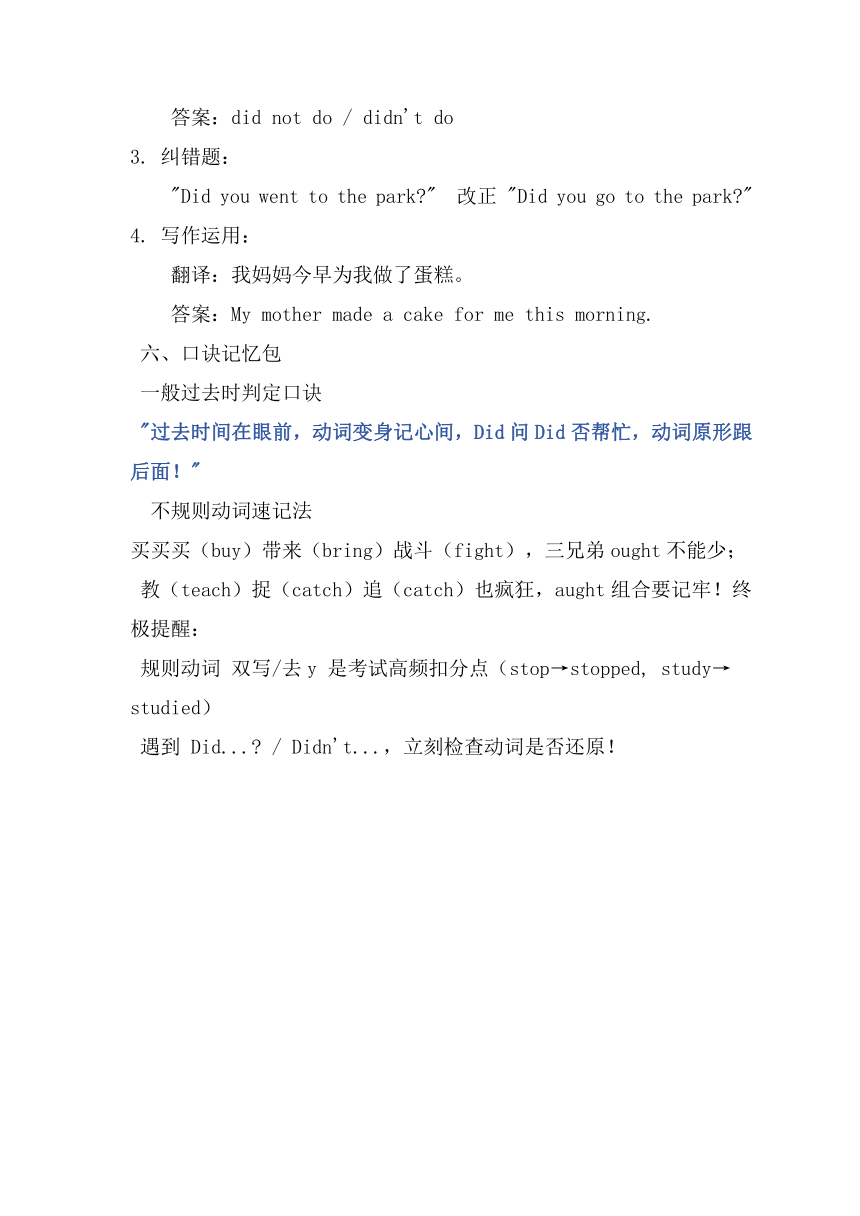 答案：did not do / didn't do

3. 纠错题：

"Did you went to the park?"  改正 "Did you go to the park?"

4. 写作运用：

翻译：我妈妈今早为我做了蛋糕。

答案：My mother made a cake for me this morning.

六、口诀记忆包

一般过去时判定口诀

"过去时间在眼前，动词变身记心间，Did 问 Did 否帮忙，动词原形跟后面！"

不规则动词速记法

买买买（buy）带来（bring）战斗（fight），三兄弟 ought 不能少；

教（teach）捉（catch）追（catch）也疯狂，aught 组合要记牢！终极提醒：

规则动词 双写/去 y 是考试高频扣分点（stop→stopped, study→studied）

遇到 Did...? / Didn't...，立刻检查动词是否还原！